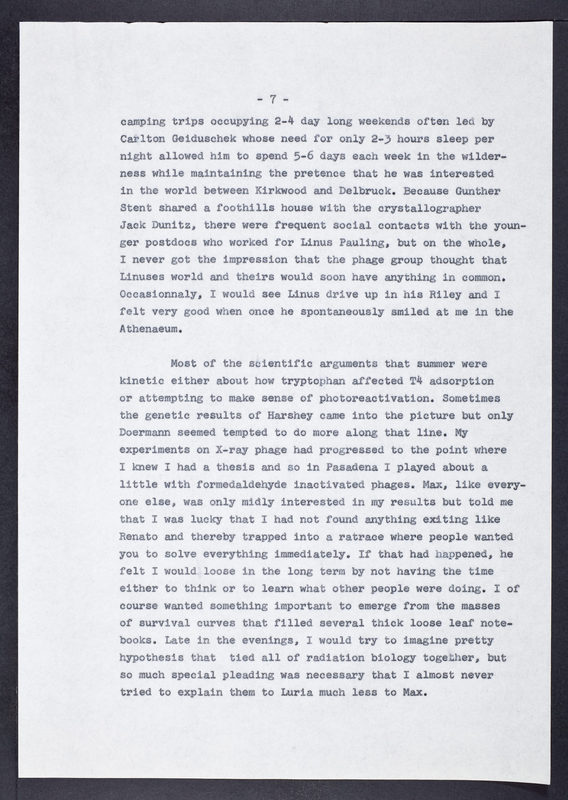 - 7 -

camping trips occupying 2-4 day long weekends often led by Carlton Geiduschek whose need for only 2-3 hours sleep per night allowed him to spend 5-6 days each week in the wilderness while maintaining the pretence that he was interested in the world between Kirkwood and Delbruck. Because Gunther Stent shared a foothills house with the crystallographer Jack Dunitz, there were frequent social contacts with the younger postdocs who worked for Linus Pauling, but on the whole, I never got the impression that the phage group thought that Linuses world and theirs would soon have anything in common. Occasionnaly, I would see Linus drive up in his Riley and I felt very good when once he spontaneously smiled at me in the Athenaeum.

Most of the scientific arguments that summer were kinetic either about how tryptophan affected T4 adsorption or attempting to make sense of photoreactivation. Sometimes the genetic results of Harshey came into the picture but only Doermann seemed tempted to do more along that line. My experiments on X-ray phage had progressed to the point where I knew I had a thesis and so in Pasadena I played about a little with formedaldehyde inactivated phages. Max, like everyone else, was only midly interested in my results but told me that I was lucky that I had not found anything exiting like Renato and thereby trapped into a ratrace where people wanted you to solve everything immediately. If that had happened, he felt I would loose in the long term by not having the time either to think or to learn what other people were doing. I of course wanted something important to emerge from the masses of survival curves that filled several thick loose leaf notebooks. Late in the evenings, I would try to imagine pretty hypothesis that tied all of radiation biology together, but so much special pleading was necessary that I almost never tried to explain them to Luria much less to Max.